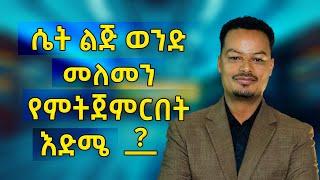 ሴት ልጅ ወንድ
መለመን
የምትጀምርበት
እድሜ ?